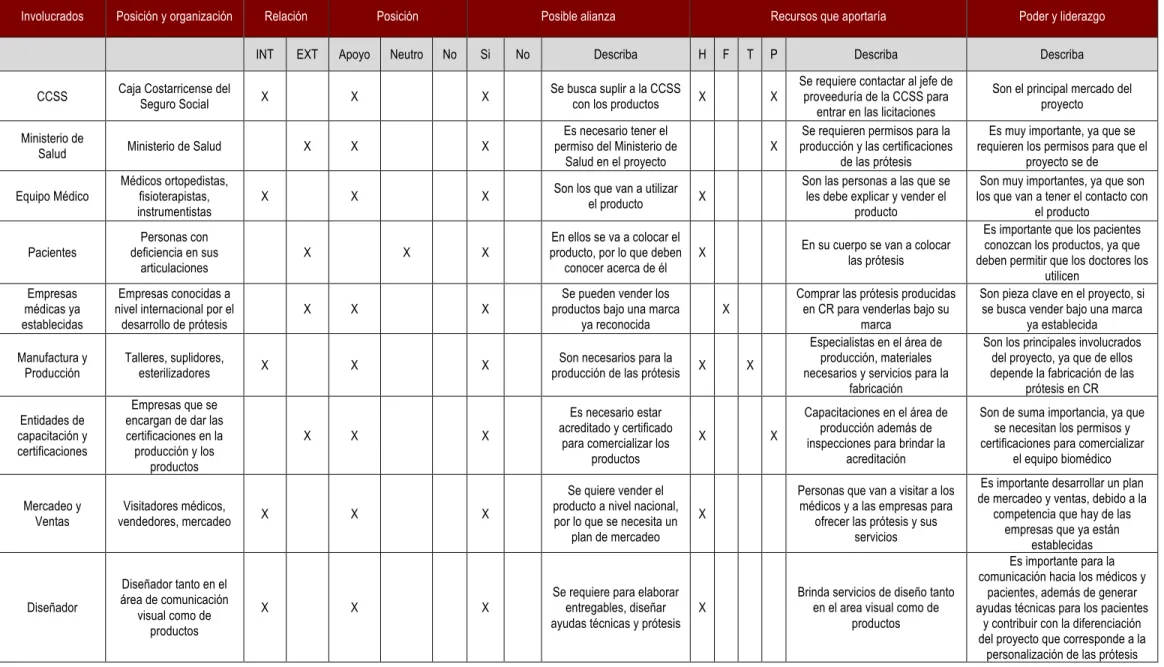 | Involucrados | Posición y organización | Relación | | Posición | | | Posible alianza | | | Recursos que aportaría | | | | | Poder y liderazgo |
|---|---|---|---|---|---|---|---|---|---|---|---|---|---|---|---|
| | | INT | EXT | Apoyo | Neutro | No | Si | No | Describa | H | F | T | P | Describa | Describa |
| CCSS | Caja Costarricense del Seguro Social | X | | X | | | X | | Se busca suplir a la CCSS con los productos | X | | | X | Se requiere contactar al jefe de proveeduría de la CCSS para entrar en las licitaciones | Son el principal mercado del proyecto |
| Ministerio de Salud | Ministerio de Salud | | X | X | | | X | | Es necesario tener el permiso del Ministerio de Salud en el proyecto | | | | X | Se requieren permisos para la producción y las certificaciones de las prótesis | Es muy importante, ya que se requieren los permisos para que el proyecto se de |
| Equipo Médico | Médicos ortopedistas, fisioterapistas, instrumentistas | X | | X | | | X | | Son los que van a utilizar el producto | X | | | | Son las personas a las que se les debe explicar y vender el producto | Son muy importantes, ya que son los que van a tener el contacto con el producto |
| Pacientes | Personas con deficiencia en sus articulaciones | | X | | X | | X | | En ellos se va a colocar el producto, por lo que deben conocer acerca de él | X | | | | En su cuerpo se van a colocar las prótesis | Es importante que los pacientes conozcan los productos, ya que deben permitir que los doctores los utilicen |
| Empresas médicas ya establecidas | Empresas conocidas a nivel internacional por el desarrollo de prótesis | | X | X | | | X | | Se pueden vender los productos bajo una marca ya reconocida | | X | | | Comprar las prótesis producidas en CR para venderlas bajo su marca | Son pieza clave en el proyecto, si se busca vender bajo una marca ya establecida |
| Manufactura y Producción | Talleres, suplidores, esterilizadores | X | | X | | | X | | Son necesarios para la producción de las prótesis | X | | X | | Especialistas en el área de producción, materiales necesarios y servicios para la fabricación | Son los principales involucrados del proyecto, ya que de ellos depende la fabricación de las prótesis en CR |
| Entidades de capacitación y certificaciones | Empresas que se encargan de dar las certificaciones en la producción y los productos | | X | X | | | X | | Es necesario estar acreditado y certificado para comercializar los productos | X | | | X | Capacitaciones en el área de producción además de inspecciones para brindar la acreditación | Son de suma importancia, ya que se necesitan los permisos y certificaciones para comercializar el equipo biomédico |
| Mercadeo y Ventas | Visitadores médicos, vendedores, mercadeo | X | | X | | | X | | Se quiere vender el producto a nivel nacional, por lo que se necesita un plan de mercadeo | X | | | | Personas que van a visitar a los médicos y a las empresas para ofrecer las prótesis y sus servicios | Es importante desarrollar un plan de mercadeo y ventas, debido a la competencia que hay de las empresas que ya están establecidas |
| Diseñador | Diseñador tanto en el área de comunicación visual como de productos | X | | X | | | X | | Se requiere para elaborar entregables, diseñar ayudas técnicas y prótesis | X | | | | Brinda servicios de diseño tanto en el area visual como de productos | Es importante para la comunicación hacia los médicos y pacientes, además de generar ayudas técnicas para los pacientes y contribuir con la diferenciación del proyecto que corresponde a la personalización de las prótesis |